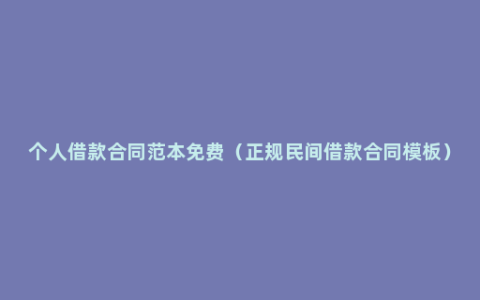 个人借款合同范本免费（正规民间借款合同模板）